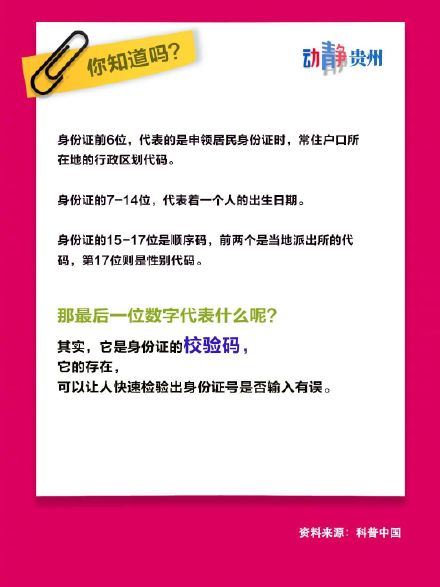 你知道吗?

动静贵州

身份证前6位，代表的是申领居民身份证时，常住户口所在地的行政区划代码。

身份证的7-14位，代表着一个人的出生日期。

身份证的15-17位是顺序码，前两个是当地派出所的代码，第17位则是性别代码。

那最后一位数字代表什么呢?

其实，它是身份证的校验码，
它的存在，
可以让人快速检验出身份证号是否输入有误。

资料来源：科普中国